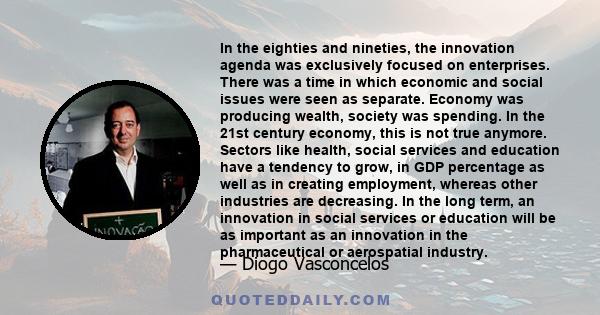 In the eighties and nineties, the innovation agenda was exclusively focused on enterprises. There was a time in which economic and social issues were seen as separate. Economy was producing wealth, society was spending. In the 21st century economy, this is not true anymore. Sectors like health, social services and education have a tendency to grow, in GDP percentage as well as in creating employment, whereas other industries are decreasing. In the long term, an innovation in social services or education will be as important as an innovation in the pharmaceutical or aerospatial industry.

— Diogo Vasconcelos

+ INOVAÇÃO

QUOTEDDAILY.COM